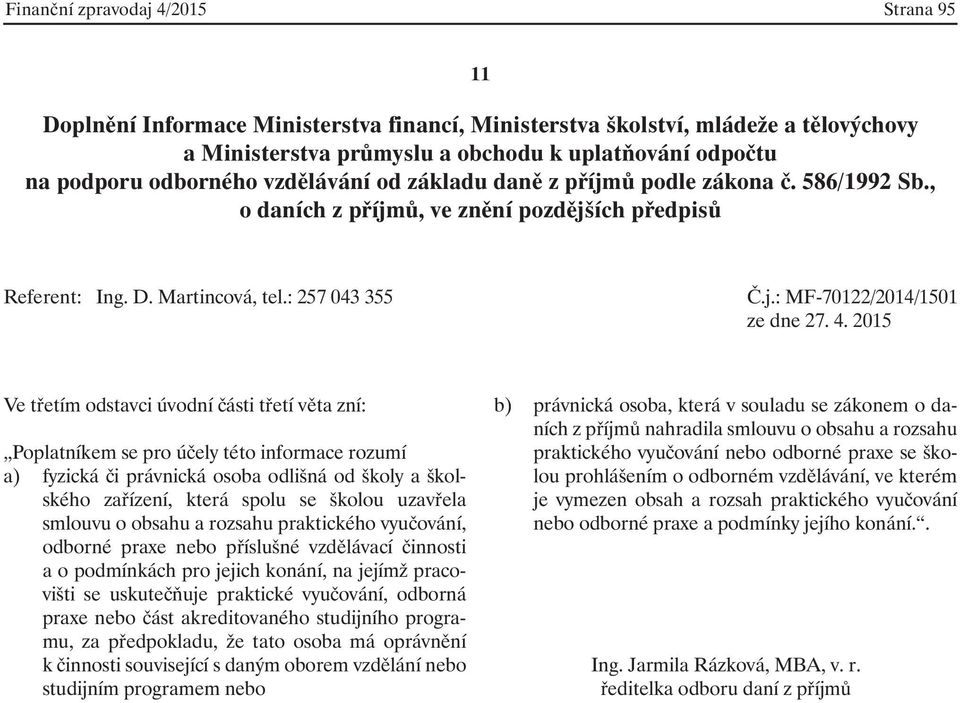 Finanční zpravodaj 4/2015 Strana 95

11

Doplnění Informace Ministerstva financí, Ministerstva školství, mládeže a tělovýchovy a Ministerstva průmyslu a obchodu k uplatňování odpočtu na podporu odborného vzdělávání od základu daně z příjmů podle zákona č. 586/1992 Sb., o daních z příjmů, ve znění pozdějších předpisů

Referent: Ing. D. Martincová, tel.: 257 043 355

Č.j.: MF-70122/2014/1501
ze dne 27. 4. 2015

Ve třetím odstavci úvodní části třetí věta zní:

„Poplatníkem se pro účely této informace rozumí
a) fyzická či právnická osoba odlišná od školy a školského zařízení, která spolu se školou uzavřela smlouvu o obsahu a rozsahu praktického vyučování, odborné praxe nebo příslušné vzdělávací činnosti a o podmínkách pro jejich konání, na jejímž pracovišti se uskutečňuje praktické vyučování, odborná praxe nebo část akreditovaného studijního programu, za předpokladu, že tato osoba má oprávnění k činnosti související s daným oborem vzdělání nebo studijním programem nebo

b) právnická osoba, která v souladu se zákonem o daních z příjmů nahradila smlouvu o obsahu a rozsahu praktického vyučování nebo odborné praxe se školou prohlášením o odborném vzdělávání, ve kterém je vymezen obsah a rozsah praktického vyučování nebo odborné praxe a podmínky jejího konání.“.

Ing. Jarmila Rázková, MBA, v. r.
ředitelka odboru daní z příjmů